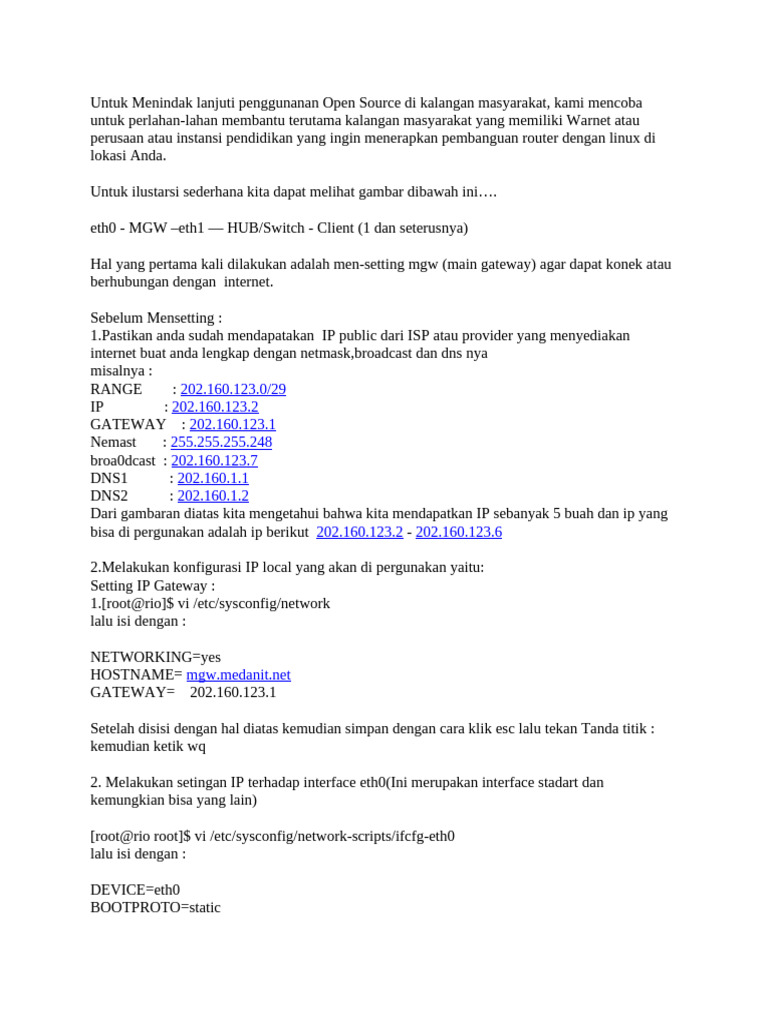 Untuk Menindak lanjuti penggunanan Open Source di kalangan masyarakat, kami mencoba untuk perlahan-lahan membantu terutama kalangan masyarakat yang memiliki Warnet atau perusaan atau instansi pendidikan yang ingin menerapkan pembanguan router dengan linux di lokasi Anda.

Untuk ilustarsi sederhana kita dapat melihat gambar dibawah ini….

eth0 - MGW –eth1 — HUB/Switch - Client (1 dan seterusnya)

Hal yang pertama kali dilakukan adalah men-setting mgw (main gateway) agar dapat konek atau berhubungan dengan internet.

Sebelum Mensetting :
1.Pastikan anda sudah mendapatakan IP public dari ISP atau provider yang menyediakan internet buat anda lengkap dengan netmask,broadcast dan dns nya
misalnya :
RANGE : 202.160.123.0/29
IP : 202.160.123.2
GATEWAY : 202.160.123.1
Nemast : 255.255.255.248
broa0dcast : 202.160.123.7
DNS1 : 202.160.1.1
DNS2 : 202.160.1.2
Dari gambaran diatas kita mengetahui bahwa kita mendapatkan IP sebanyak 5 buah dan ip yang bisa di pergunakan adalah ip berikut 202.160.123.2 - 202.160.123.6

2.Melakukan konfigurasi IP local yang akan di pergunakan yaitu:
Setting IP Gateway :
1.[root@rio]$ vi /etc/sysconfig/network
lalu isi dengan :

NETWORKING=yes
HOSTNAME= mgw.medanit.net
GATEWAY= 202.160.123.1

Setelah disisi dengan hal diatas kemudian simpan dengan cara klik esc lalu tekan Tanda titik : kemudian ketik wq

2. Melakukan setingan IP terhadap interface eth0(Ini merupakan interface stadart dan kemungkian bisa yang lain)

[root@rio root]$ vi /etc/sysconfig/network-scripts/ifcfg-eth0
lalu isi dengan :

DEVICE=eth0
BOOTPROTO=static